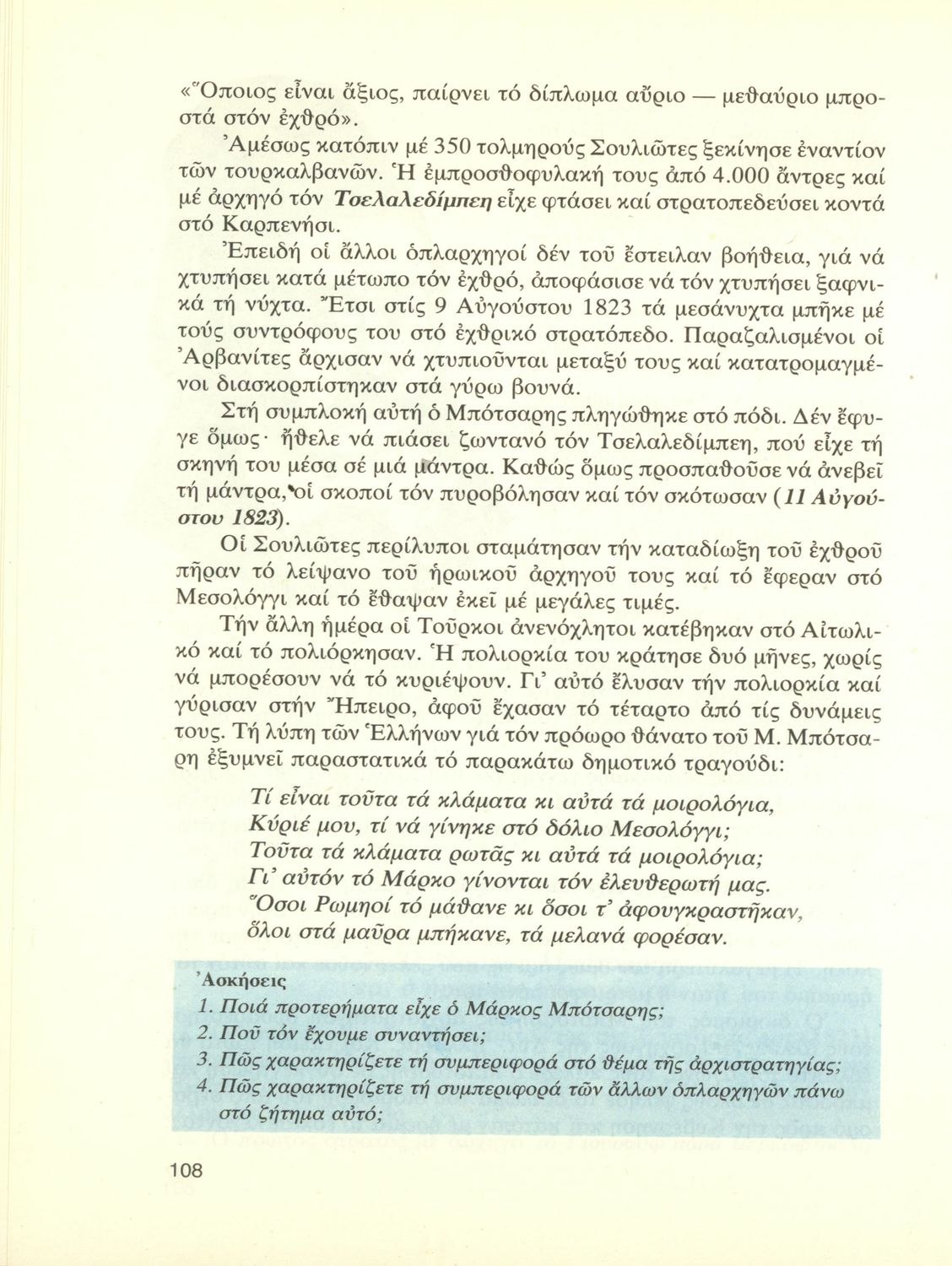 «Ὅποιος εἶναι ἄξιος, παίρνει τό δίπλωμα αὔριο — μεθαύριο μπροστά στόν ἐχθρό».

Ἀμέσως κατόπιν μέ 350 τολμηρούς Σουλιῶτες ξεκίνησε ἐναντίον τῶν τουρκαλβανῶν. Ἡ ἐμπροσθοφυλακή τους ἀπό 4.000 ἄντρες καί μέ ἀρχηγό τόν Τσελαλεδίμπεη εἶχε φτάσει καί στρατοπεδεύσει κοντά στό Καρπενήσι.

Ἐπειδή οἱ ἄλλοι ὁπλαρχηγοί δέν τοῦ ἔστειλαν βοήθεια, γιά νά χτυπήσει κατά μέτωπο τόν ἐχθρό, ἀποφάσισε νά τόν χτυπήσει ξαφνικά τή νύχτα. Ἔτσι στίς 9 Αὐγούστου 1823 τά μεσάνυχτα μπῆκε μέ τούς συντρόφους του στό ἐχθρικό στρατόπεδο. Παραζαλισμένοι οἱ Ἀρβανίτες ἄρχισαν νά χτυπιοῦνται μεταξύ τους καί κατατρομαγμένοι διασκορπίστηκαν στά γύρω βουνά.

Στή συμπλοκή αὐτή ὁ Μπότσαρης πληγώθηκε στό πόδι. Δέν ἔφυγε ὅμως· ἤθελε νά πιάσει ζωντανό τόν Τσελαλεδίμπεη, πού εἶχε τή σκηνή του μέσα σέ μιά μάντρα. Καθώς ὅμως προσπαθοῦσε νά ἀνεβεῖ τή μάντρα, οἱ σκοποί τόν πυροβόλησαν καί τόν σκότωσαν (11 Αὐγούστου 1823).

Οἱ Σουλιῶτες περίλυποι σταμάτησαν τήν καταδίωξη τοῦ ἐχθροῦ πῆραν τό λείψανο τοῦ ἡρωικοῦ ἀρχηγοῦ τους καί τό ἔφεραν στό Μεσολόγγι καί τό ἔθαψαν ἐκεῖ μέ μεγάλες τιμές.

Τήν ἄλλη ἡμέρα οἱ Τοῦρκοι ἀνενόχλητοι κατέβηκαν στό Αἰτωλικό καί τό πολιόρκησαν. Ἡ πολιορκία του κράτησε δυό μῆνες, χωρίς νά μπορέσουν νά τό κυριέψουν. Γι' αὐτό ἔλυσαν τήν πολιορκία καί γύρισαν στήν Ἤπειρο, ἀφοῦ ἔχασαν τό τέταρτο ἀπό τίς δυνάμεις τους. Τή λύπη τῶν Ἑλλήνων γιά τόν πρόωρο θάνατο τοῦ Μ. Μπότσαρη ἐξυμνεῖ παραστατικά τό παρακάτω δημοτικό τραγούδι:

Τί εἶναι τοῦτα τά κλάματα κι αὐτά τά μοιρολόγια,
Κύριέ μου, τί νά γίνηκε στό δόλιο Μεσολόγγι;
Τοῦτα τά κλάματα ρωτᾶς κι αὐτά τά μοιρολόγια;
Γι' αὐτόν τό Μάρκο γίνονται τόν ἐλευθερωτή μας.
Ὅσοι Ρωμηοί τό μάθανε κι ὅσοι τ' ἀφουγκραστῆκαν,
ὅλοι στά μαῦρα μπήκανε, τά μελανά φορέσαν.

Ἀσκήσεις
1. Ποιά προτερήματα εἶχε ὁ Μάρκος Μπότσαρης;
2. Ποῦ τόν ἔχουμε συναντήσει;
3. Πῶς χαρακτηρίζετε τή συμπεριφορά στό θέμα τῆς ἀρχιστρατηγίας;
4. Πῶς χαρακτηρίζετε τή συμπεριφορά τῶν ἄλλων ὁπλαρχηγῶν πάνω στό ζήτημα αὐτό;

108